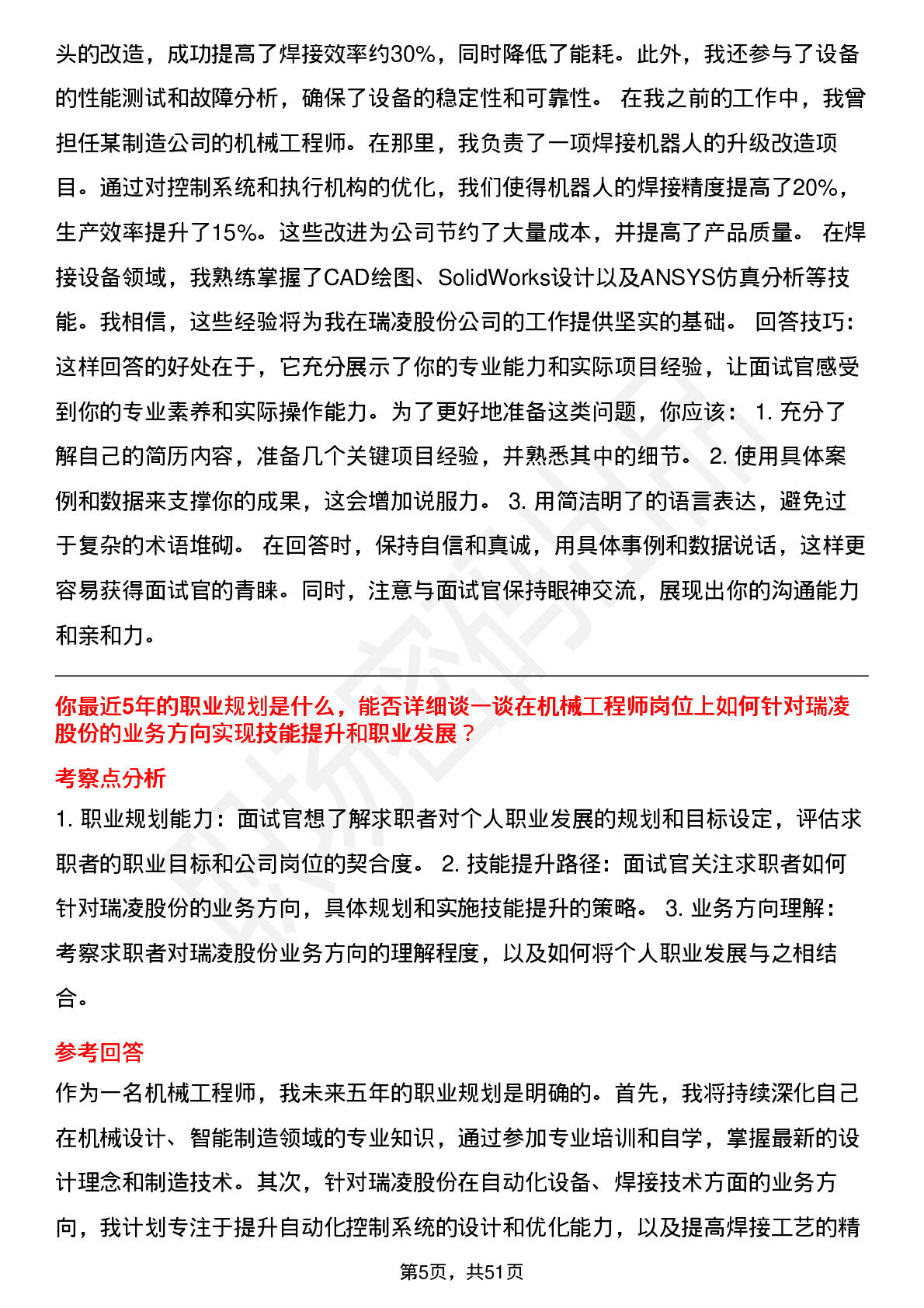 头的改造，成功提高了焊接效率约30%，同时降低了能耗。此外，我还参与了设备的性能测试和故障分析，确保了设备的稳定性和可靠性。 在我之前的工作中，我曾担任某制造公司的机械工程师。在那里，我负责了一项焊接机器人的升级改造项目。通过对控制系统和执行机构的优化，我们使得机器人的焊接精度提高了20%，生产效率提升了15%。这些改进为公司节约了大量成本，并提高了产品质量。 在焊接设备领域，我熟练掌握了CAD绘图、SolidWorks设计以及ANSYS仿真分析等技能。我相信，这些经验将为我在瑞凌股份公司的工作提供坚实的基础。 回答技巧：这样回答的好处在于，它充分展示了你的专业能力和实际项目经验，让面试官感受到你的专业素养和实际操作能力。为了更好地准备这类问题，你应该： 1. 充分了解自己的简历内容，准备几个关键项目经验，并熟悉其中的细节。 2. 使用具体案例和数据来支撑你的成果，这会增加说服力。 3. 用简洁明了的语言表达，避免过于复杂的术语堆砌。 在回答时，保持自信和真诚，用具体事例和数据说话，这样更容易获得面试官的青睐。同时，注意与面试官保持眼神交流，展现出你的沟通能力和亲和力。

你最近5年的职业规划是什么，能否详细谈一谈在机械工程师岗位上如何针对瑞凌股份的业务方向实现技能提升和职业发展？

考察点分析

1. 职业规划能力：面试官想了解求职者对个人职业发展的规划和目标设定，评估求职者的职业目标和公司岗位的契合度。 2. 技能提升路径：面试官关注求职者如何针对瑞凌股份的业务方向，具体规划和实施技能提升的策略。 3. 业务方向理解：考察求职者对瑞凌股份业务方向的理解程度，以及如何将个人职业发展与之相结合。

参考回答

作为一名机械工程师，我未来五年的职业规划是明确的。首先，我将持续深化自己在机械设计、智能制造领域的专业知识，通过参加专业培训和自学，掌握最新的设计理念和制造技术。其次，针对瑞凌股份在自动化设备、焊接技术方面的业务方向，我计划专注于提升自动化控制系统的设计和优化能力，以及提高焊接工艺的精

第5页，共51页